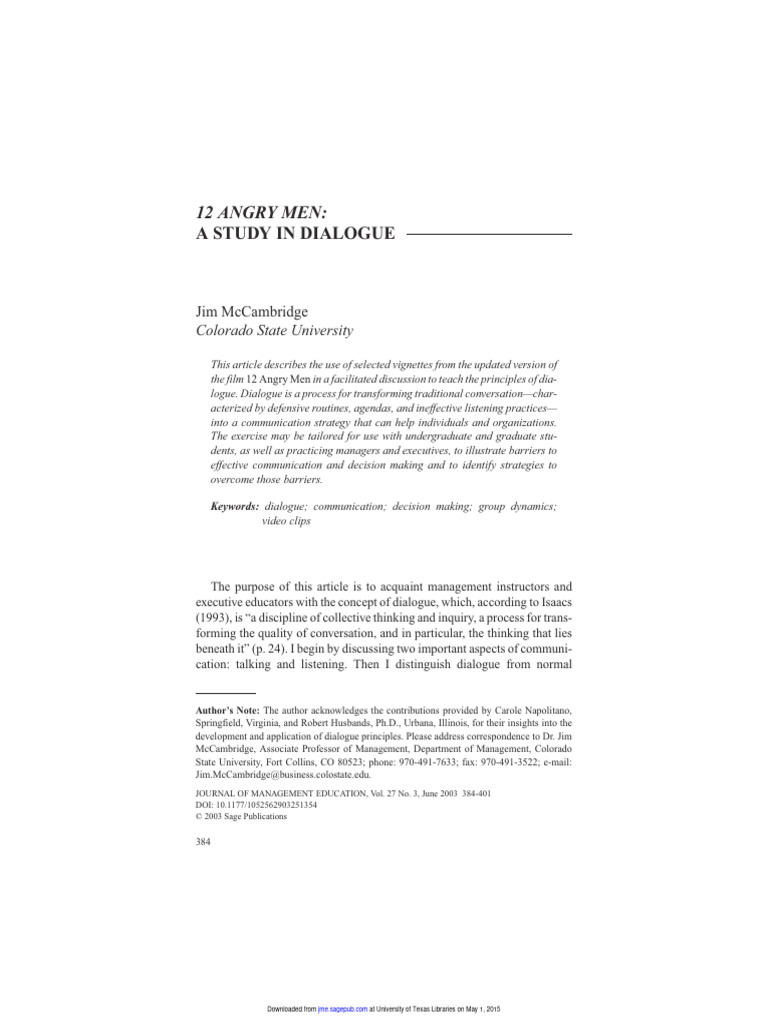 12 ANGRY MEN:
A STUDY IN DIALOGUE

Jim McCambridge
Colorado State University

This article describes the use of selected vignettes from the updated version of the film 12 Angry Men in a facilitated discussion to teach the principles of dialogue. Dialogue is a process for transforming traditional conversation—characterized by defensive routines, agendas, and ineffective listening practices—into a communication strategy that can help individuals and organizations. The exercise may be tailored for use with undergraduate and graduate students, as well as practicing managers and executives, to illustrate barriers to effective communication and decision making and to identify strategies to overcome those barriers.

Keywords: dialogue; communication; decision making; group dynamics; video clips

The purpose of this article is to acquaint management instructors and executive educators with the concept of dialogue, which, according to Isaacs (1993), is "a discipline of collective thinking and inquiry, a process for transforming the quality of conversation, and in particular, the thinking that lies beneath it" (p. 24). I begin by discussing two important aspects of communication: talking and listening. Then I distinguish dialogue from normal

Author's Note: The author acknowledges the contributions provided by Carole Napolitano, Springfield, Virginia, and Robert Husbands, Ph.D., Urbana, Illinois, for their insights into the development and application of dialogue principles. Please address correspondence to Dr. Jim McCambridge, Associate Professor of Management, Department of Management, Colorado State University, Fort Collins, CO 80523; phone: 970-491-7633; fax: 970-491-3522; e-mail: Jim.McCambridge@business.colostate.edu.

JOURNAL OF MANAGEMENT EDUCATION, Vol. 27 No. 3, June 2003 384-401
DOI: 10.1177/1052562903251354
© 2003 Sage Publications

384

Downloaded from jme.sagepub.com at University of Texas Libraries on May 1, 2015